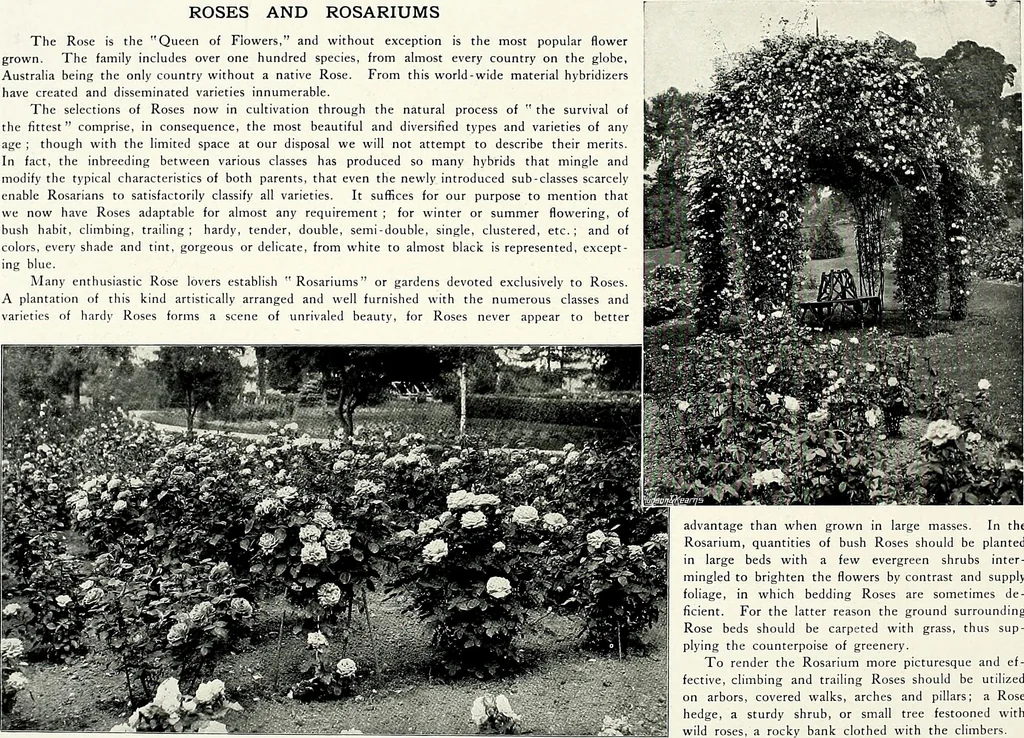 ROSES AND ROSARIUMS

The Rose is the "Queen of Flowers," and without exception is the most popular flower grown. The family includes over one hundred species, from almost every country on the globe, Australia being the only country without a native Rose. From this world-wide material hybridizers have created and disseminated varieties innumerable.

The selections of Roses now in cultivation through the natural process of "the survival of the fittest" comprise, in consequence, the most beautiful and diversified types and varieties of any age; though with the limited space at our disposal we will not attempt to describe their merits. In fact, the inbreeding between various classes has produced so many hybrids that mingle and modify the typical characteristics of both parents, that even the newly introduced sub-classes scarcely enable Rosarians to satisfactorily classify all varieties. It suffices for our purpose to mention that we now have Roses adaptable for almost any requirement; for winter or summer flowering, of bush habit, climbing, trailing; hardy, tender, double, semi-double, single, clustered, etc.; and of colors, every shade and tint, gorgeous or delicate, from white to almost black is represented, excepting blue.

Many enthusiastic Rose lovers establish "Rosariums" or gardens devoted exclusively to Roses. A plantation of this kind artistically arranged and well furnished with the numerous classes and varieties of hardy Roses forms a scene of unrivaled beauty, for Roses never appear to better advantage than when grown in large masses. In the Rosarium, quantities of bush Roses should be planted in large beds with a few evergreen shrubs intermingled to brighten the flowers by contrast and supply foliage, in which bedding Roses are sometimes deficient. For the latter reason the ground surrounding Rose beds should be carpeted with grass, thus supplying the counterpoise of greenery.

To render the Rosarium more picturesque and effective, climbing and trailing Roses should be utilized on arbors, covered walks, arches and pillars; a Rose hedge, a sturdy shrub, or small tree festooned with wild roses, a rocky bank clothed with the climbers.